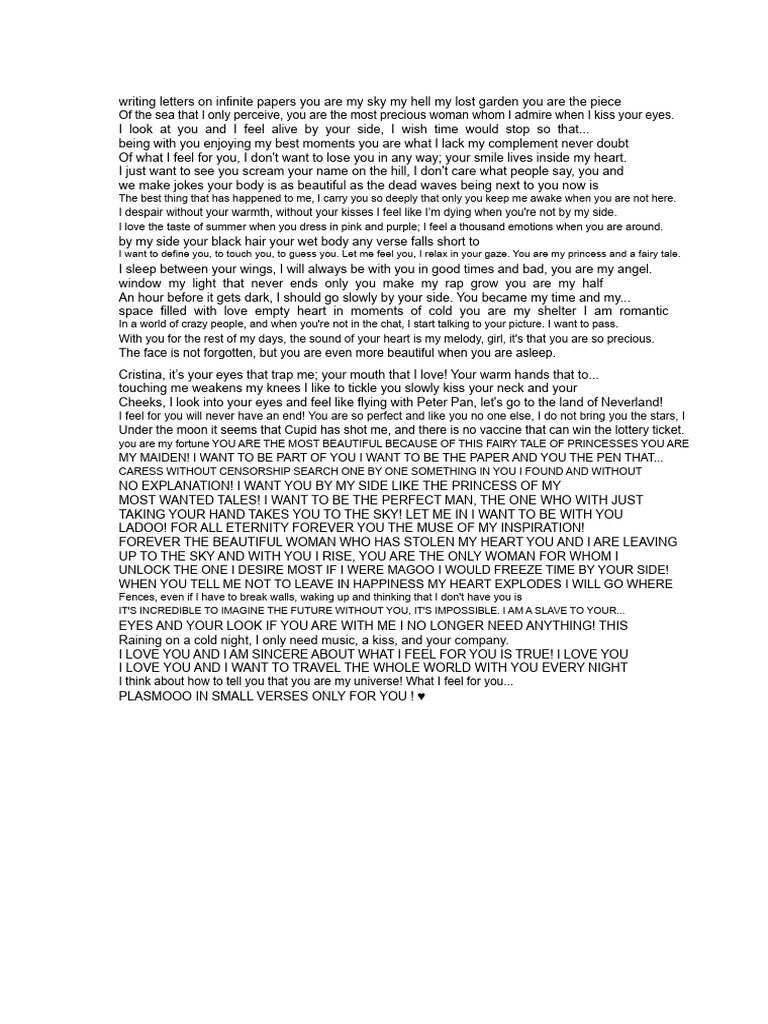 writing letters on infinite papers you are my sky my hell my lost garden you are the piece
Of the sea that I only perceive, you are the most precious woman whom I admire when I kiss your eyes.
I look at you and I feel alive by your side, I wish time would stop so that...
being with you enjoying my best moments you are what I lack my complement never doubt
Of what I feel for you, I don't want to lose you in any way; your smile lives inside my heart.
I just want to see you scream your name on the hill, I don't care what people say, you and
we make jokes your body is as beautiful as the dead waves being next to you now is
The best thing that has happened to me, I carry you so deeply that only you keep me awake when you are not here.
I despair without your warmth, without your kisses I feel like I'm dying when you're not by my side.
I love the taste of summer when you dress in pink and purple; I feel a thousand emotions when you are around.
by my side your black hair your wet body any verse falls short to
I want to define you, to touch you, to guess you. Let me feel you, I relax in your gaze. You are my princess and a fairy tale.
I sleep between your wings, I will always be with you in good times and bad, you are my angel.
window my light that never ends only you make my rap grow you are my half
An hour before it gets dark, I should go slowly by your side. You became my time and my...
space filled with love empty heart in moments of cold you are my shelter I am romantic
In a world of crazy people, and when you're not in the chat, I start talking to your picture. I want to pass.
With you for the rest of my days, the sound of your heart is my melody, girl, it's that you are so precious.
The face is not forgotten, but you are even more beautiful when you are asleep.

Cristina, it's your eyes that trap me; your mouth that I love! Your warm hands that to...
touching me weakens my knees I like to tickle you slowly kiss your neck and your
Cheeks, I look into your eyes and feel like flying with Peter Pan, let's go to the land of Neverland!
I feel for you will never have an end! You are so perfect and like you no one else, I do not bring you the stars, I
Under the moon it seems that Cupid has shot me, and there is no vaccine that can win the lottery ticket.
you are my fortune YOU ARE THE MOST BEAUTIFUL BECAUSE OF THIS FAIRY TALE OF PRINCESSES YOU ARE
MY MAIDEN! I WANT TO BE PART OF YOU I WANT TO BE THE PAPER AND YOU THE PEN THAT...
CARESS WITHOUT CENSORSHIP SEARCH ONE BY ONE SOMETHING IN YOU I FOUND AND WITHOUT
NO EXPLANATION! I WANT YOU BY MY SIDE LIKE THE PRINCESS OF MY
MOST WANTED TALES! I WANT TO BE THE PERFECT MAN, THE ONE WHO WITH JUST
TAKING YOUR HAND TAKES YOU TO THE SKY! LET ME IN I WANT TO BE WITH YOU
LADOO! FOR ALL ETERNITY FOREVER YOU THE MUSE OF MY INSPIRATION!
FOREVER THE BEAUTIFUL WOMAN WHO HAS STOLEN MY HEART YOU AND I ARE LEAVING
UP TO THE SKY AND WITH YOU I RISE, YOU ARE THE ONLY WOMAN FOR WHOM I
UNLOCK THE ONE I DESIRE MOST IF I WERE MAGOO I WOULD FREEZE TIME BY YOUR SIDE!
WHEN YOU TELL ME NOT TO LEAVE IN HAPPINESS MY HEART EXPLODES I WILL GO WHERE
Fences, even if I have to break walls, waking up and thinking that I don't have you is
IT'S INCREDIBLE TO IMAGINE THE FUTURE WITHOUT YOU, IT'S IMPOSSIBLE. I AM A SLAVE TO YOUR...
EYES AND YOUR LOOK IF YOU ARE WITH ME I NO LONGER NEED ANYTHING! THIS
Raining on a cold night, I only need music, a kiss, and your company.
I LOVE YOU AND I AM SINCERE ABOUT WHAT I FEEL FOR YOU IS TRUE! I LOVE YOU
I LOVE YOU AND I WANT TO TRAVEL THE WHOLE WORLD WITH YOU EVERY NIGHT
I think about how to tell you that you are my universe! What I feel for you...
PLASMOOO IN SMALL VERSES ONLY FOR YOU ! ♥